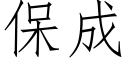 保成